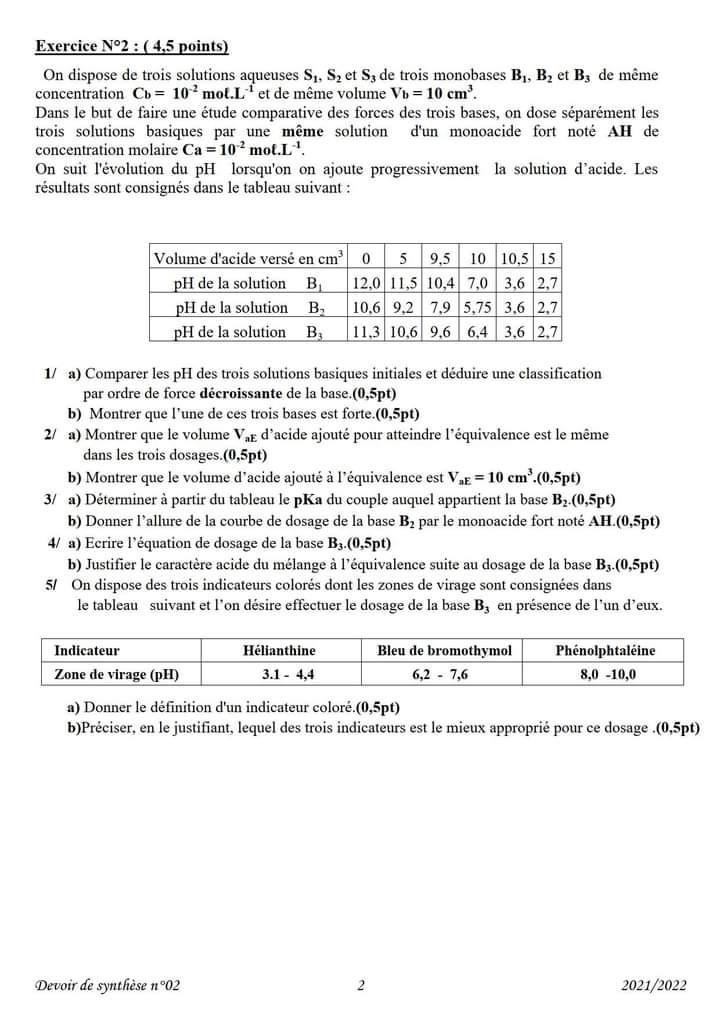 Exercice N°2 : ( 4,5 points)

On dispose de trois solutions aqueuses $S_1$, $S_2$ et $S_3$ de trois monobases $B_1$, $B_2$ et $B_3$ de même concentration $C_b = 10^{-2}$ mol.L$^{-1}$ et de même volume $V_b = 10$ cm$^3$.
Dans le but de faire une étude comparative des forces des trois bases, on dose séparément les trois solutions basiques par une même solution d'un monoacide fort noté AH de concentration molaire $Ca = 10^{-2}$ mol.L$^{-1}$.
On suit l'évolution du pH lorsqu'on on ajoute progressivement la solution d'acide. Les résultats sont consignés dans le tableau suivant :

| Volume d'acide versé en cm$^3$ | 0 | 5 | 9,5 | 10 | 10,5 | 15 |
|---|---|---|---|---|---|---|
| pH de la solution $B_1$ | 12,0 | 11,5 | 10,4 | 7,0 | 3,6 | 2,7 |
| pH de la solution $B_2$ | 10,6 | 9,2 | 7,9 | 5,75 | 3,6 | 2,7 |
| pH de la solution $B_3$ | 11,3 | 10,6 | 9,6 | 6,4 | 3,6 | 2,7 |

1/ a) Comparer les pH des trois solutions basiques initiales et déduire une classification par ordre de force décroissante de la base.(0,5pt)
b) Montrer que l'une de ces trois bases est forte.(0,5pt)
2/ a) Montrer que le volume $V_{aE}$ d'acide ajouté pour atteindre l'équivalence est le même dans les trois dosages.(0,5pt)
b) Montrer que le volume d'acide ajouté à l'équivalence est $V_{aE} = 10$ cm$^3$.(0,5pt)
3/ a) Déterminer à partir du tableau le pKa du couple auquel appartient la base $B_2$.(0,5pt)
b) Donner l'allure de la courbe de dosage de la base $B_2$ par le monoacide fort noté AH.(0,5pt)
4/ a) Ecrire l'équation de dosage de la base $B_3$.(0,5pt)
b) Justifier le caractère acide du mélange à l'équivalence suite au dosage de la base $B_3$.(0,5pt)
5/ On dispose des trois indicateurs colorés dont les zones de virage sont consignées dans le tableau suivant et l'on désire effectuer le dosage de la base $B_3$ en présence de l'un d'eux.

| Indicateur | Hélianthine | Bleu de bromothymol | Phénolphtaléine |
|---|---|---|---|
| Zone de virage (pH) | 3.1 - 4,4 | 6,2 - 7,6 | 8,0 -10,0 |

a) Donner le définition d'un indicateur coloré.(0,5pt)
b)Préciser, en le justifiant, lequel des trois indicateurs est le mieux approprié pour ce dosage .(0,5pt)

Devoir de synthèse n°02 2 2021/2022